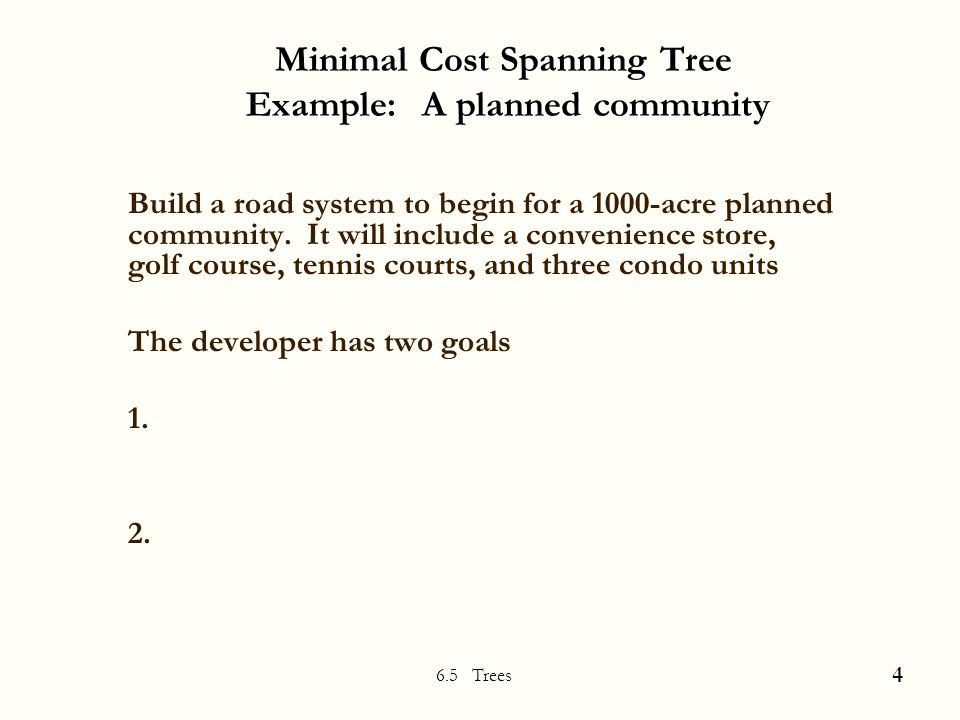 Minimal Cost Spanning Tree
Example: A planned community

Build a road system to begin for a 1000-acre planned community. It will include a convenience store, golf course, tennis courts, and three condo units

The developer has two goals

1.

2.

6.5 Trees

4